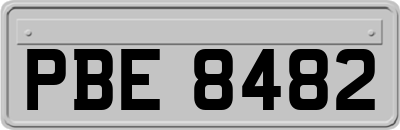 PBE 8482